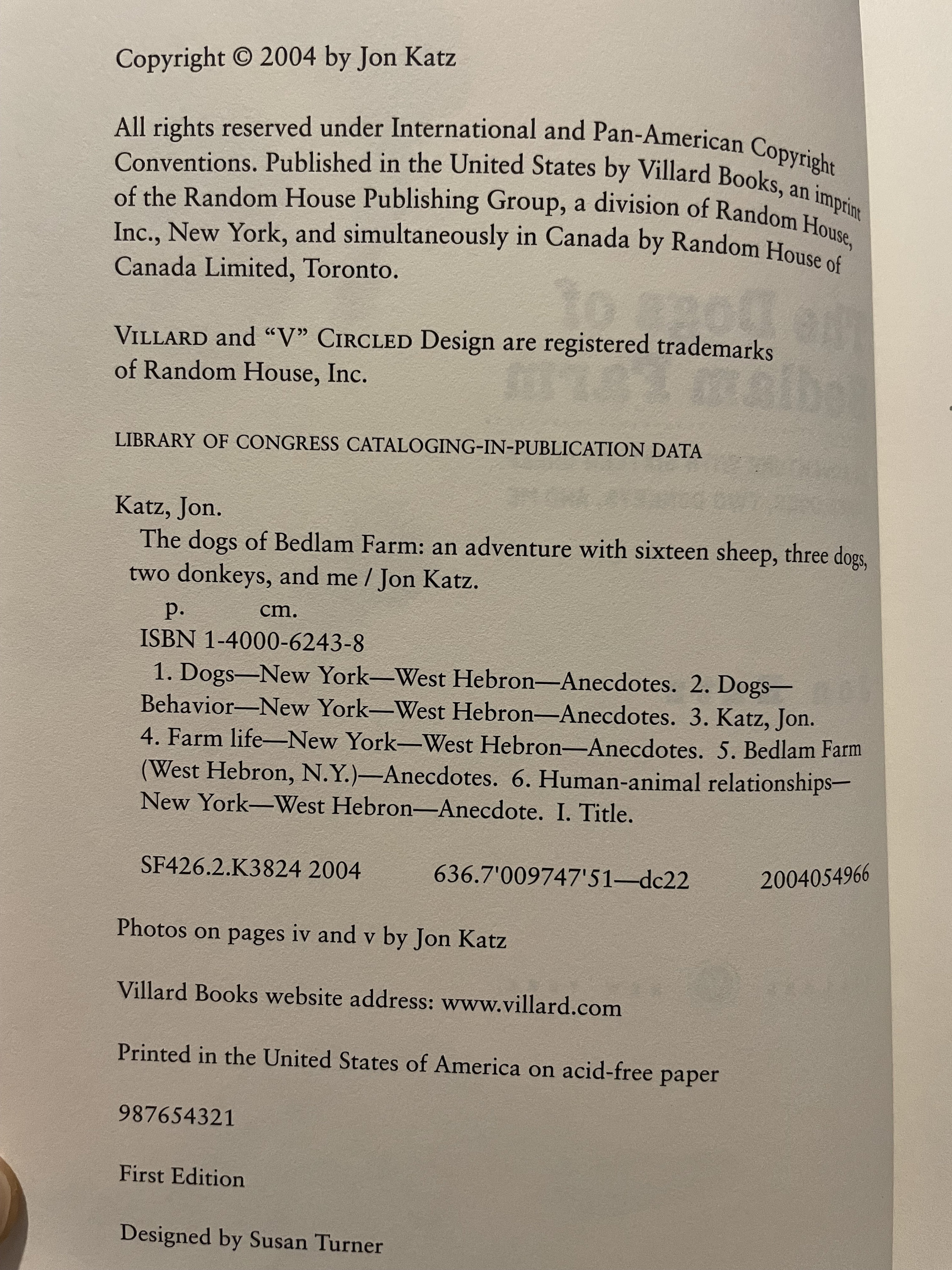 Copyright © 2004 by Jon Katz

All rights reserved under International and Pan-American Copyright Conventions. Published in the United States by Villard Books, an imprint of the Random House Publishing Group, a division of Random House, Inc., New York, and simultaneously in Canada by Random House of Canada Limited, Toronto.

VILLARD and "V" CIRCLED Design are registered trademarks of Random House, Inc.

LIBRARY OF CONGRESS CATALOGING-IN-PUBLICATION DATA

Katz, Jon.
The dogs of Bedlam Farm: an adventure with sixteen sheep, three dogs, two donkeys, and me / Jon Katz.
p. cm.
ISBN 1-4000-6243-8
1. Dogs—New York—West Hebron—Anecdotes. 2. Dogs—Behavior—New York—West Hebron—Anecdotes. 3. Katz, Jon. 4. Farm life—New York—West Hebron—Anecdotes. 5. Bedlam Farm (West Hebron, N.Y.)—Anecdotes. 6. Human-animal relationships—New York—West Hebron—Anecdote. I. Title.

SF426.2.K3824 2004 636.7'009747'51—dc22 2004054966

Photos on pages iv and v by Jon Katz

Villard Books website address: www.villard.com

Printed in the United States of America on acid-free paper

987654321

First Edition

Designed by Susan Turner